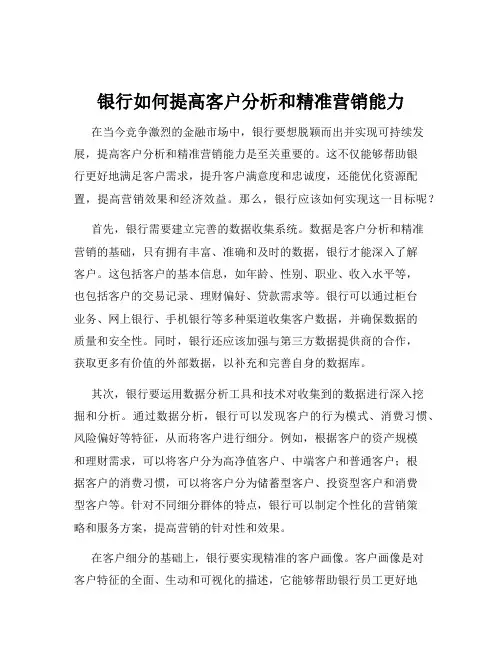 银行如何提高客户分析和精准营销能力

在当今竞争激烈的金融市场中，银行要想脱颖而出并实现可持续发展，提高客户分析和精准营销能力是至关重要的。这不仅能够帮助银行更好地满足客户需求，提升客户满意度和忠诚度，还能优化资源配置，提高营销效果和经济效益。那么，银行应该如何实现这一目标呢？

首先，银行需要建立完善的数据收集系统。数据是客户分析和精准营销的基础，只有拥有丰富、准确和及时的数据，银行才能深入了解客户。这包括客户的基本信息，如年龄、性别、职业、收入水平等，也包括客户的交易记录、理财偏好、贷款需求等。银行可以通过柜台业务、网上银行、手机银行等多种渠道收集客户数据，并确保数据的质量和安全性。同时，银行还应该加强与第三方数据提供商的合作，获取更多有价值的外部数据，以补充和完善自身的数据库。

其次，银行要运用数据分析工具和技术对收集到的数据进行深入挖掘和分析。通过数据分析，银行可以发现客户的行为模式、消费习惯、风险偏好等特征，从而将客户进行细分。例如，根据客户的资产规模和理财需求，可以将客户分为高净值客户、中端客户和普通客户；根据客户的消费习惯，可以将客户分为储蓄型客户、投资型客户和消费型客户等。针对不同细分群体的特点，银行可以制定个性化的营销策略和服务方案，提高营销的针对性和效果。

在客户细分的基础上，银行要实现精准的客户画像。客户画像是对客户特征的全面、生动和可视化的描述，它能够帮助银行员工更好地